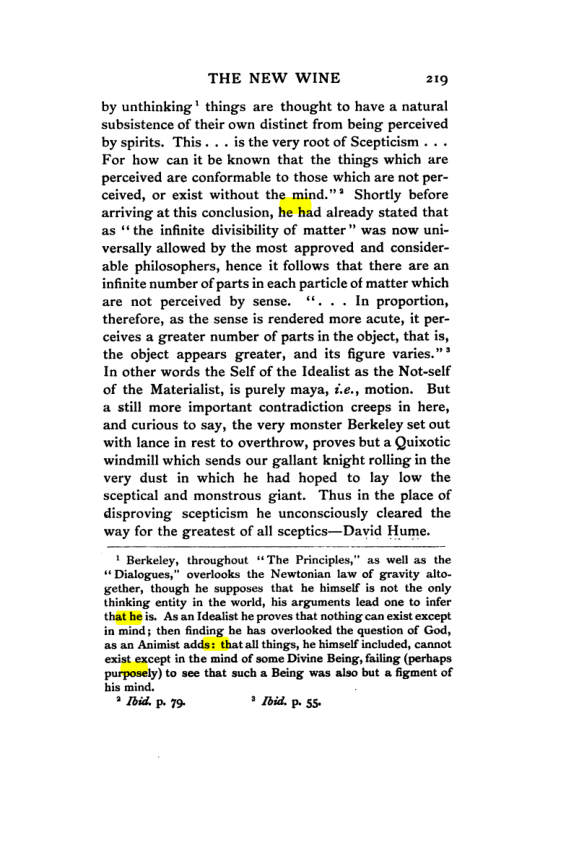 THE NEW WINE 219

by unthinking$^{1}$ things are thought to have a natural subsistence of their own distinct from being perceived by spirits. This . . . is the very root of Scepticism . . . For how can it be known that the things which are perceived are conformable to those which are not perceived, or exist without the mind."$^{2}$ Shortly before arriving at this conclusion, he had already stated that as "the infinite divisibility of matter" was now universally allowed by the most approved and considerable philosophers, hence it follows that there are an infinite number of parts in each particle of matter which are not perceived by sense. ". . . In proportion, therefore, as the sense is rendered more acute, it perceives a greater number of parts in the object, that is, the object appears greater, and its figure varies."$^{3}$ In other words the Self of the Idealist as the Not-self of the Materialist, is purely maya, i.e., motion. But a still more important contradiction creeps in here, and curious to say, the very monster Berkeley set out with lance in rest to overthrow, proves but a Quixotic windmill which sends our gallant knight rolling in the very dust in which he had hoped to lay low the sceptical and monstrous giant. Thus in the place of disproving scepticism he unconsciously cleared the way for the greatest of all sceptics—David Hume.

$^{1}$ Berkeley, throughout "The Principles," as well as the "Dialogues," overlooks the Newtonian law of gravity altogether, though he supposes that he himself is not the only thinking entity in the world, his arguments lead one to infer that he is. As an Idealist he proves that nothing can exist except in mind; then finding he has overlooked the question of God, as an Animist adds: that all things, he himself included, cannot exist except in the mind of some Divine Being, failing (perhaps purposely) to see that such a Being was also but a figment of his mind.

$^{2}$ Ibid. p. 79. $^{3}$ Ibid. p. 55.